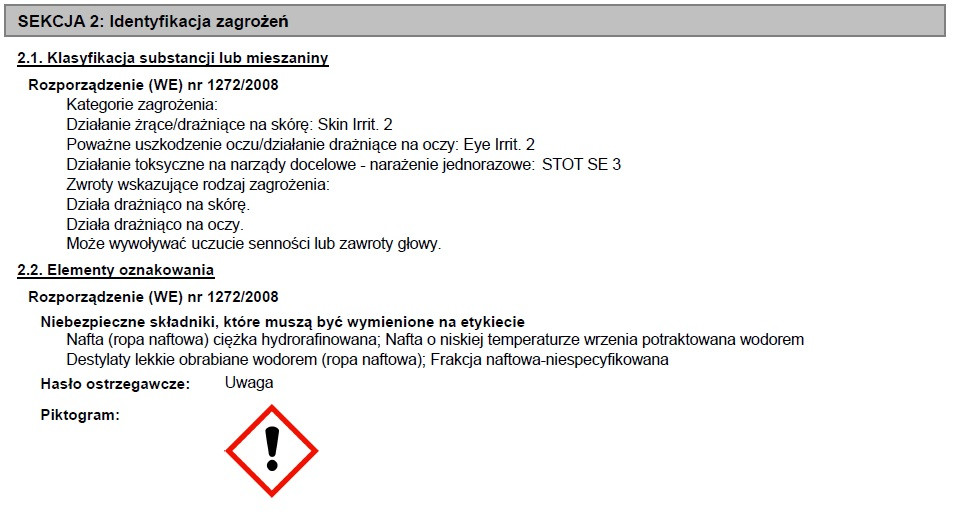 SEKCJA 2: Identyfikacja zagrożeń

2.1. Klasyfikacja substancji lub mieszaniny

Rozporządzenie (WE) nr 1272/2008

Kategorie zagrożenia:
Działanie żrące/drażniące na skórę: Skin Irrit. 2
Poważne uszkodzenie oczu/działanie drażniące na oczy: Eye Irrit. 2
Działanie toksyczne na narządy docelowe - narażenie jednorazowe: STOT SE 3
Zwroty wskazujące rodzaj zagrożenia:
Działa drażniąco na skórę.
Działa drażniąco na oczy.
Może wywoływać uczucie senności lub zawroty głowy.

2.2. Elementy oznakowania

Rozporządzenie (WE) nr 1272/2008

Niebezpieczne składniki, które muszą być wymienione na etykiecie
Nafta (ropa naftowa) ciężka hydrorafinowana; Nafta o niskiej temperaturze wrzenia potraktowana wodorem
Destylaty lekkie obrabiane wodorem (ropa naftowa); Frakcja naftowa-niespecyfikowana

Hasło ostrzegawcze: Uwaga

Piktogram: